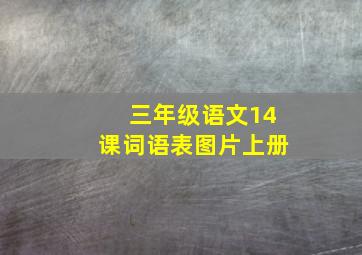 三年级语文14
课词语表图片上册